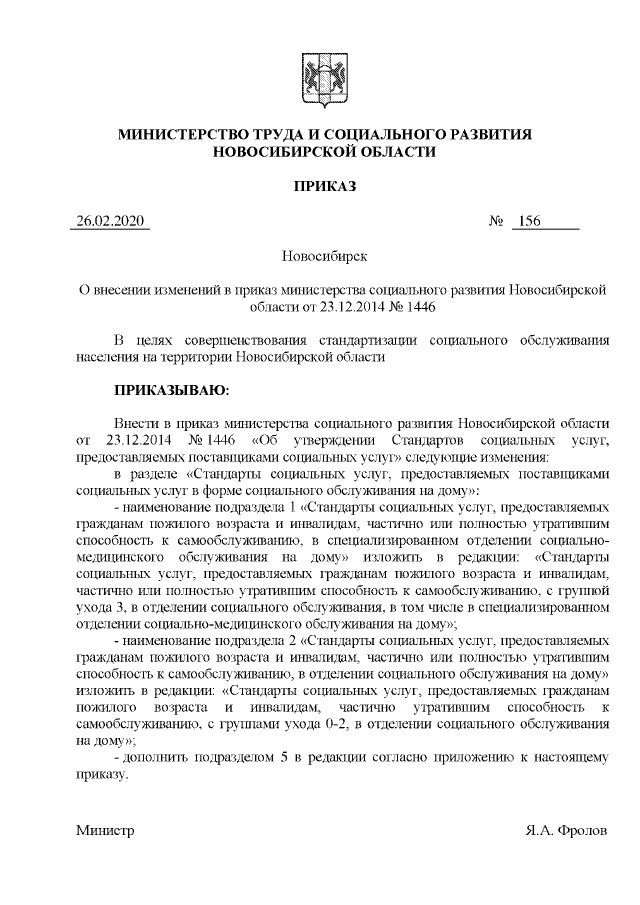 МИНИСТЕРСТВО ТРУДА И СОЦИАЛЬНОГО РАЗВИТИЯ НОВОСИБИРСКОЙ ОБЛАСТИ

ПРИКАЗ

26.02.2020 № 156

Новосибирск

О внесении изменений в приказ министерства социального развития Новосибирской области от 23.12.2014 № 1446

В целях совершенствования стандартизации социального обслуживания населения на территории Новосибирской области

ПРИКАЗЫВАЮ:

Внести в приказ министерства социального развития Новосибирской области от 23.12.2014 № 1446 «Об утверждении Стандартов социальных услуг, предоставляемых поставщиками социальных услуг» следующие изменения:

в разделе «Стандарты социальных услуг, предоставляемых поставщиками социальных услуг в форме социального обслуживания на дому»:

- наименование подраздела 1 «Стандарты социальных услуг, предоставляемых гражданам пожилого возраста и инвалидам, частично или полностью утратившим способность к самообслуживанию, в специализированном отделении социально-медицинского обслуживания на дому» изложить в редакции: «Стандарты социальных услуг, предоставляемых гражданам пожилого возраста и инвалидам, частично или полностью утратившим способность к самообслуживанию, с группой ухода 3, в отделении социального обслуживания, в том числе в специализированном отделении социально-медицинского обслуживания на дому»;

- наименование подраздела 2 «Стандарты социальных услуг, предоставляемых гражданам пожилого возраста и инвалидам, частично или полностью утратившим способность к самообслуживанию, в отделении социального обслуживания на дому» изложить в редакции: «Стандарты социальных услуг, предоставляемых гражданам пожилого возраста и инвалидам, частично утратившим способность к самообслуживанию, с группами ухода 0-2, в отделении социального обслуживания на дому»;

- дополнить подразделом 5 в редакции согласно приложению к настоящему приказу.

Министр Я.А. Фролов